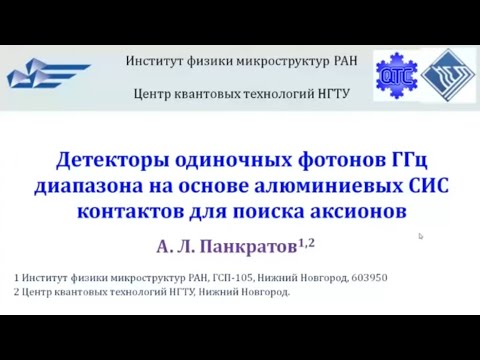 Институт физики микроструктур РАН

Центр квантовых технологий НГТУ

QTC

Детекторы одиночных фотонов ГГц диапазона на основе алюминиевых СИС контактов для поиска аксионов

А. Л. Панкратов$^{1,2}$

1 Институт физики микроструктур РАН, ГСП-105, Нижний Новгород, 603950
2 Центр квантовых технологий НГТУ, Нижний Новгород.